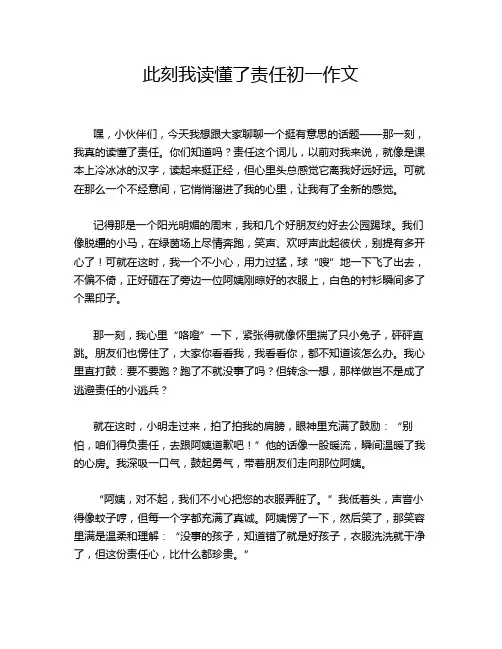 此刻我读懂了责任初一作文

嘿，小伙伴们，今天我想跟大家聊聊一个挺有意思的话题——那一刻，我真的读懂了责任。你们知道吗？责任这个词儿，以前对我来说，就像是课本上冷冰冰的汉字，读起来挺正经，但心里头总感觉它离我好远好远。可就在那么一个不经意间，它悄悄溜进了我的心里，让我有了全新的感觉。

记得那是一个阳光明媚的周末，我和几个好朋友约好去公园踢球。我们像脱缰的小马，在绿茵场上尽情奔跑，笑声、欢呼声此起彼伏，别提有多开心了！可就在这时，我一个不小心，用力过猛，球“嗖”地一下飞了出去，不偏不倚，正好砸在了旁边一位阿姨刚晾好的衣服上，白色的衬衫瞬间多了个黑印子。

那一刻，我心里“咯噔”一下，紧张得就像怀里揣了只小兔子，砰砰直跳。朋友们也愣住了，大家你看看我，我看看你，都不知道该怎么办。我心里直打鼓：要不要跑？跑了不就没事了吗？但转念一想，那样做岂不是成了逃避责任的小逃兵？

就在这时，小明走过来，拍了拍我的肩膀，眼神里充满了鼓励：“别怕，咱们得负责任，去跟阿姨道歉吧！”他的话像一股暖流，瞬间温暖了我的心房。我深吸一口气，鼓起勇气，带着朋友们走向那位阿姨。

“阿姨，对不起，我们不小心把您的衣服弄脏了。”我低着头，声音小得像蚊子哼，但每一个字都充满了真诚。阿姨愣了一下，然后笑了，那笑容里满是温柔和理解：“没事的孩子，知道错了就是好孩子，衣服洗洗就干净了，但这份责任心，比什么都珍贵。”